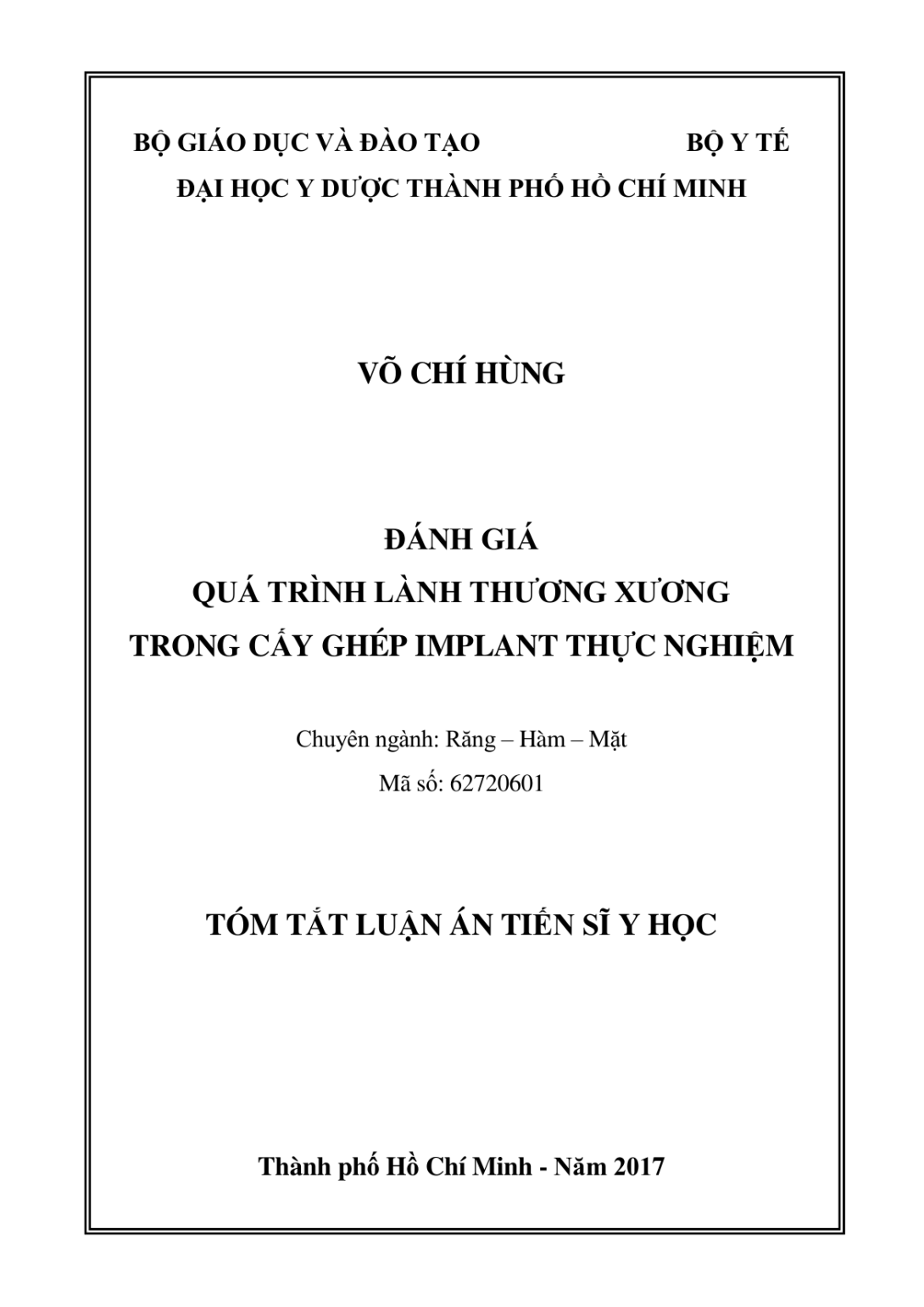 BỘ GIÁO DỤC VÀ ĐÀO TẠO BỘ Y TẾ
ĐẠI HỌC Y DƯỢC THÀNH PHỐ HỒ CHÍ MINH

VÕ CHÍ HÙNG

ĐÁNH GIÁ
QUÁ TRÌNH LÀNH THƯƠNG XƯƠNG
TRONG CẤY GHÉP IMPLANT THỰC NGHIỆM

Chuyên ngành: Răng – Hàm – Mặt
Mã số: 62720601

TÓM TẮT LUẬN ÁN TIẾN SĨ Y HỌC

Thành phố Hồ Chí Minh - Năm 2017